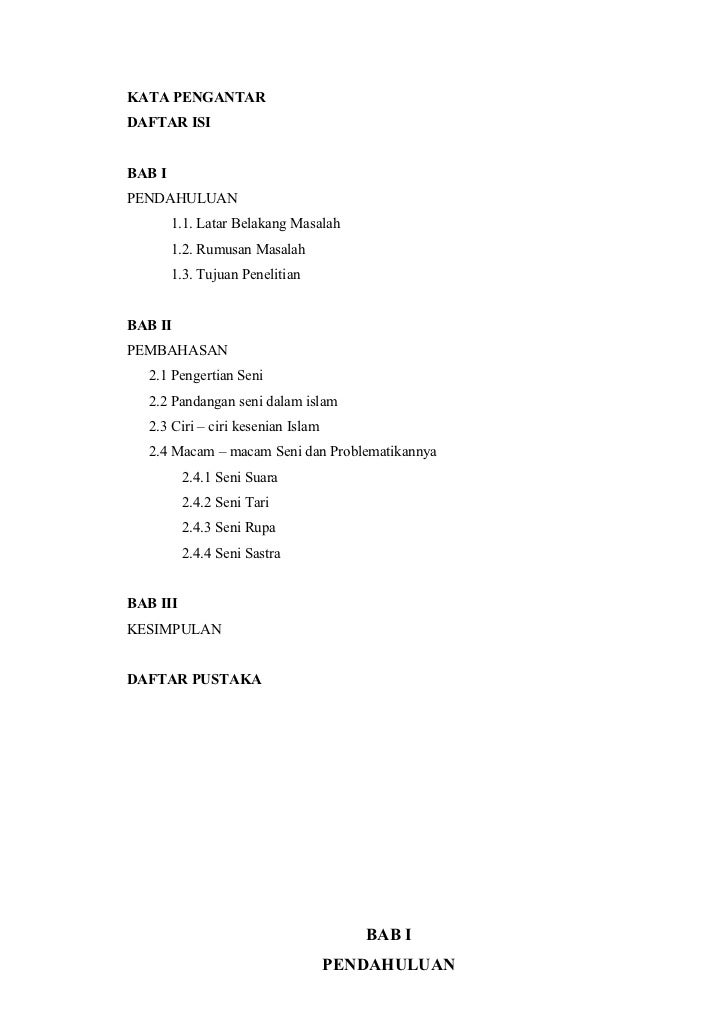 KATA PENGANTAR
DAFTAR ISI

BAB I
PENDAHULUAN
1.1. Latar Belakang Masalah
1.2. Rumusan Masalah
1.3. Tujuan Penelitian

BAB II
PEMBAHASAN
2.1 Pengertian Seni
2.2 Pandangan seni dalam islam
2.3 Ciri – ciri kesenian Islam
2.4 Macam – macam Seni dan Problematikannya
2.4.1 Seni Suara
2.4.2 Seni Tari
2.4.3 Seni Rupa
2.4.4 Seni Sastra

BAB III
KESIMPULAN

DAFTAR PUSTAKA

BAB I
PENDAHULUAN